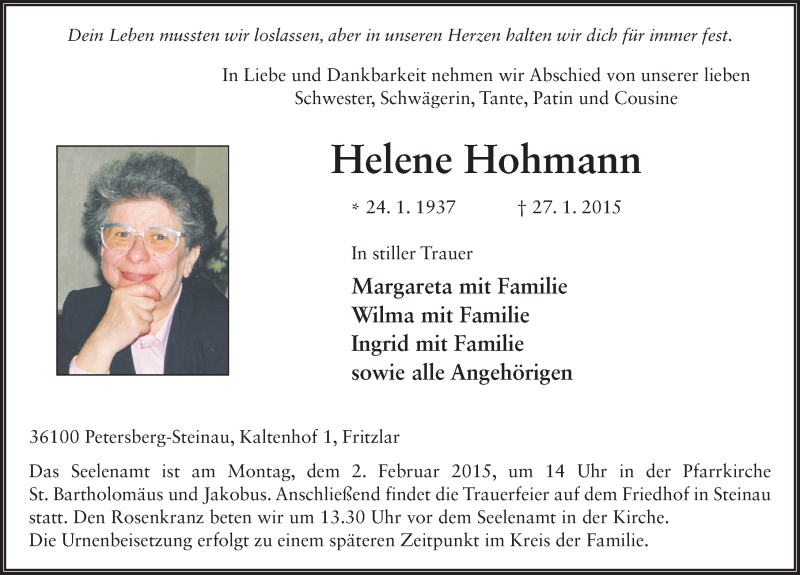 Dein Leben mussten wir loslassen, aber in unseren Herzen halten wir dich für immer fest.

In Liebe und Dankbarkeit nehmen wir Abschied von unserer lieben Schwester, Schwägerin, Tante, Patin und Cousine

Helene Hohmann

* 24. 1. 1937 † 27. 1. 2015

In stiller Trauer

Margareta mit Familie
Wilma mit Familie
Ingrid mit Familie
sowie alle Angehörigen

36100 Petersberg-Steinau, Kaltenhof 1, Fritzlar

Das Seelenamt ist am Montag, dem 2. Februar 2015, um 14 Uhr in der Pfarrkirche St. Bartholomäus und Jakobus. Anschließend findet die Trauerfeier auf dem Friedhof in Steinau statt. Den Rosenkranz beten wir um 13.30 Uhr vor dem Seelenamt in der Kirche.
Die Urnenbeisetzung erfolgt zu einem späteren Zeitpunkt im Kreis der Familie.